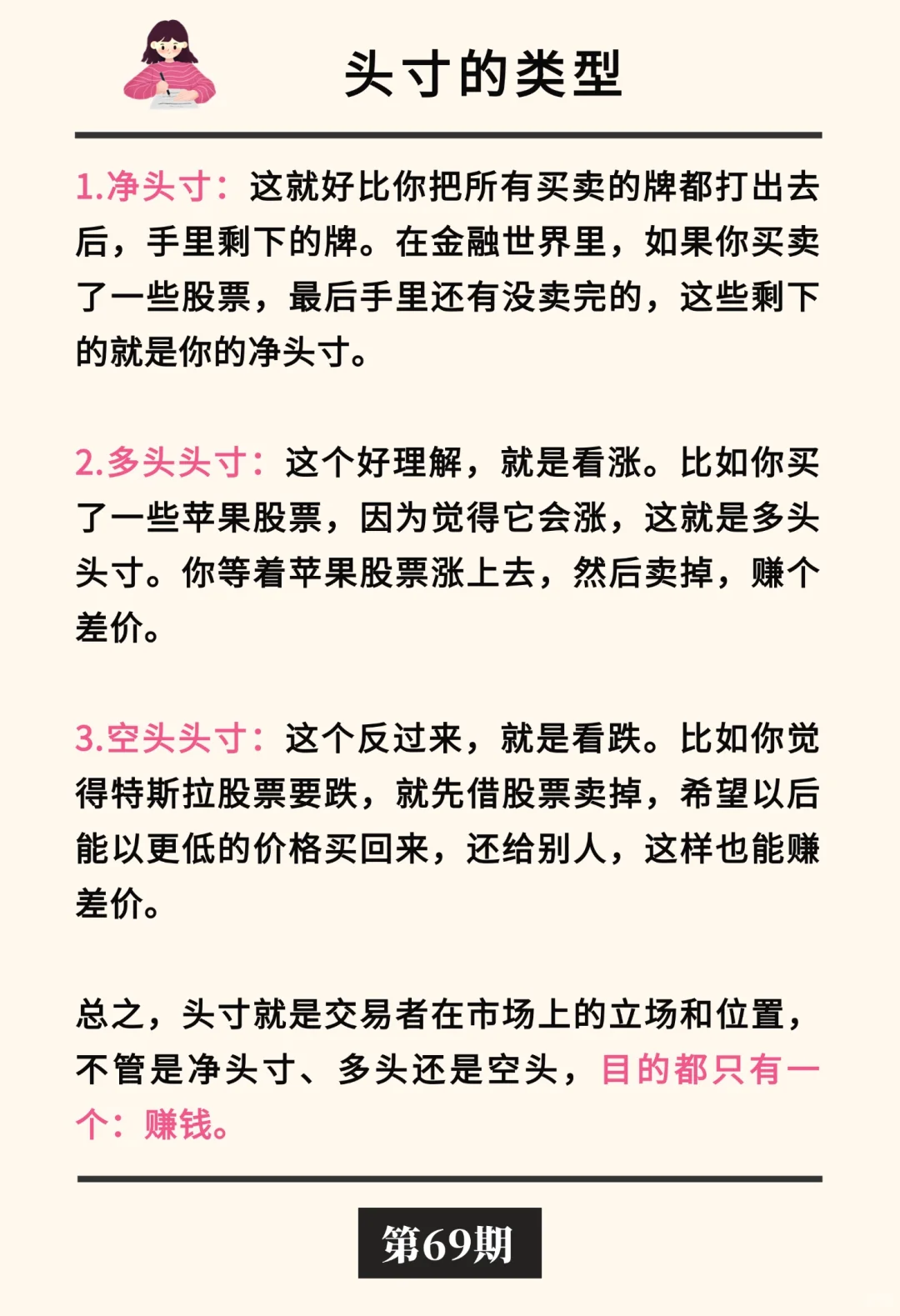 头寸的类型

1.净头寸：这就好比你把所有买卖的牌都打出去后，手里剩下的牌。在金融世界里，如果你买卖了一些股票，最后手里还有没卖完的，这些剩下的就是你的净头寸。

2.多头头寸：这个好理解，就是看涨。比如你买了一些苹果股票，因为觉得它会涨，这就是多头头寸。你等着苹果股票涨上去，然后卖掉，赚个差价。

3.空头头寸：这个反过来，就是看跌。比如你觉得特斯拉股票要跌，就先借股票卖掉，希望以后能以更低的价格买回来，还给别人，这样也能赚差价。

总之，头寸就是交易者在市场上的立场和位置，不管是净头寸、多头还是空头，目的都只有一个：赚钱。

第69期